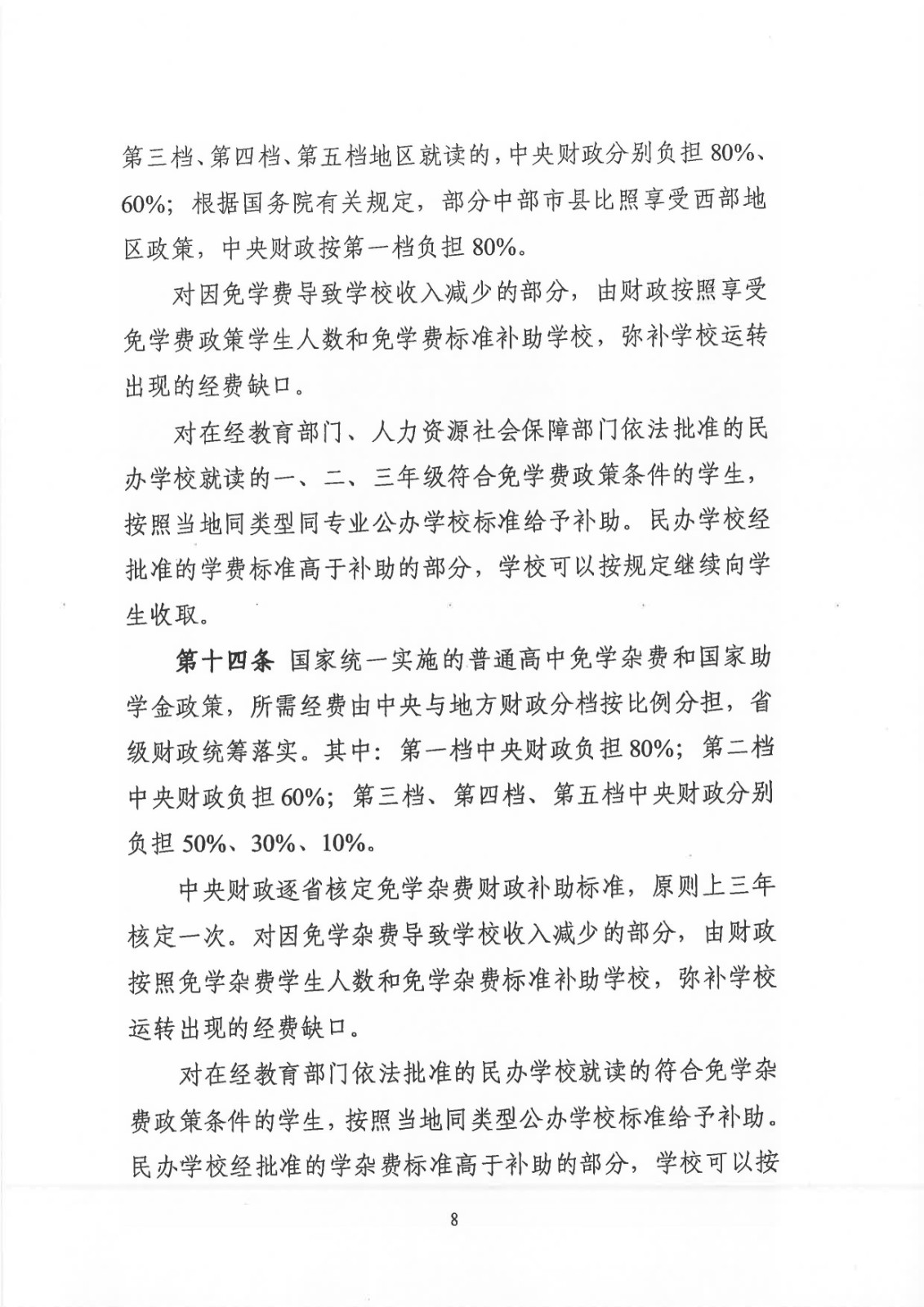 第三档、第四档、第五档地区就读的，中央财政分别负担 80%、60%；根据国务院有关规定，部分中部市县比照享受西部地区政策，中央财政按第一档负担 80%。

对因免学费导致学校收入减少的部分，由财政按照享受免学费政策学生人数和免学费标准补助学校，弥补学校运转出现的经费缺口。

对在经教育部门、人力资源社会保障部门依法批准的民办学校就读的一、二、三年级符合免学费政策条件的学生，按照当地同类型同专业公办学校标准给予补助。民办学校经批准的学费标准高于补助的部分，学校可以按规定继续向学生收取。

第十四条 国家统一实施的普通高中免学杂费和国家助学金政策，所需经费由中央与地方财政分档按比例分担，省级财政统筹落实。其中：第一档中央财政负担 80%；第二档中央财政负担 60%；第三档、第四档、第五档中央财政分别负担 50%、30%、10%。

中央财政逐省核定免学杂费财政补助标准，原则上三年核定一次。对因免学杂费导致学校收入减少的部分，由财政按照免学杂费学生人数和免学杂费标准补助学校，弥补学校运转出现的经费缺口。

对在经教育部门依法批准的民办学校就读的符合免学杂费政策条件的学生，按照当地同类型公办学校标准给予补助。民办学校经批准的学杂费标准高于补助的部分，学校可以按

8